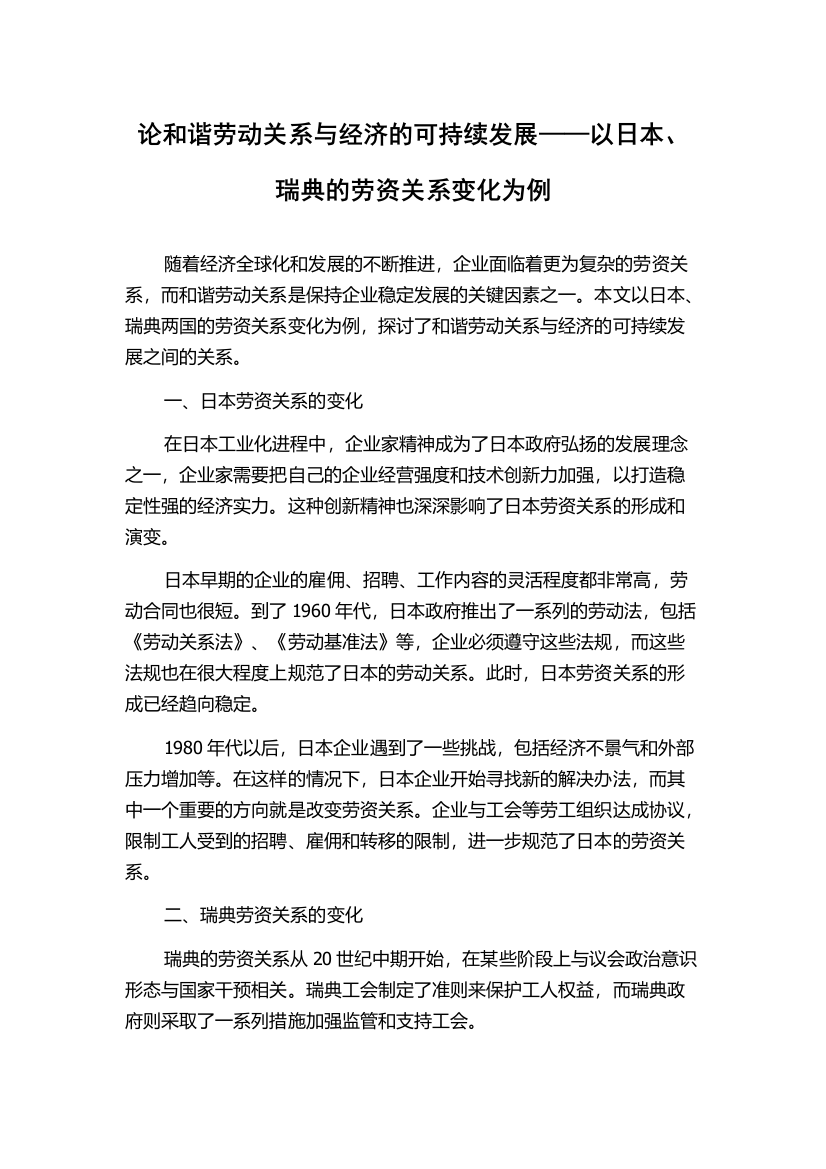 论和谐劳动关系与经济的可持续发展——以日本、瑞典的劳资关系变化为例

随着经济全球化和发展的不断推进，企业面临着更为复杂的劳资关系，而和谐劳动关系是保持企业稳定发展的关键因素之一。本文以日本、瑞典两国的劳资关系变化为例，探讨了和谐劳动关系与经济的可持续发展之间的关系。

一、日本劳资关系的变化

在日本工业化进程中，企业家精神成为了日本政府弘扬的发展理念之一，企业家需要把自己的企业经营强度和技术创新力加强，以打造稳定性强的经济实力。这种创新精神也深深影响了日本劳资关系的形成和演变。

日本早期的企业的雇佣、招聘、工作内容的灵活程度都非常高，劳动合同也很短。到了 1960 年代，日本政府推出了一系列的劳动法，包括《劳动关系法》、《劳动基准法》等，企业必须遵守这些法规，而这些法规也在很大程度上规范了日本的劳动关系。此时，日本劳资关系的形成已经趋向稳定。

1980 年代以后，日本企业遇到了一些挑战，包括经济不景气和外部压力增加等。在这样的情况下，日本企业开始寻找新的解决办法，而其中一个重要的方向就是改变劳资关系。企业与工会等劳工组织达成协议，限制工人受到的招聘、雇佣和转移的限制，进一步规范了日本的劳资关系。

二、瑞典劳资关系的变化

瑞典的劳资关系从 20 世纪中期开始，在某些阶段上与议会政治意识形态与国家干预相关。瑞典工会制定了准则来保护工人权益，而瑞典政府则采取了一系列措施加强监管和支持工会。